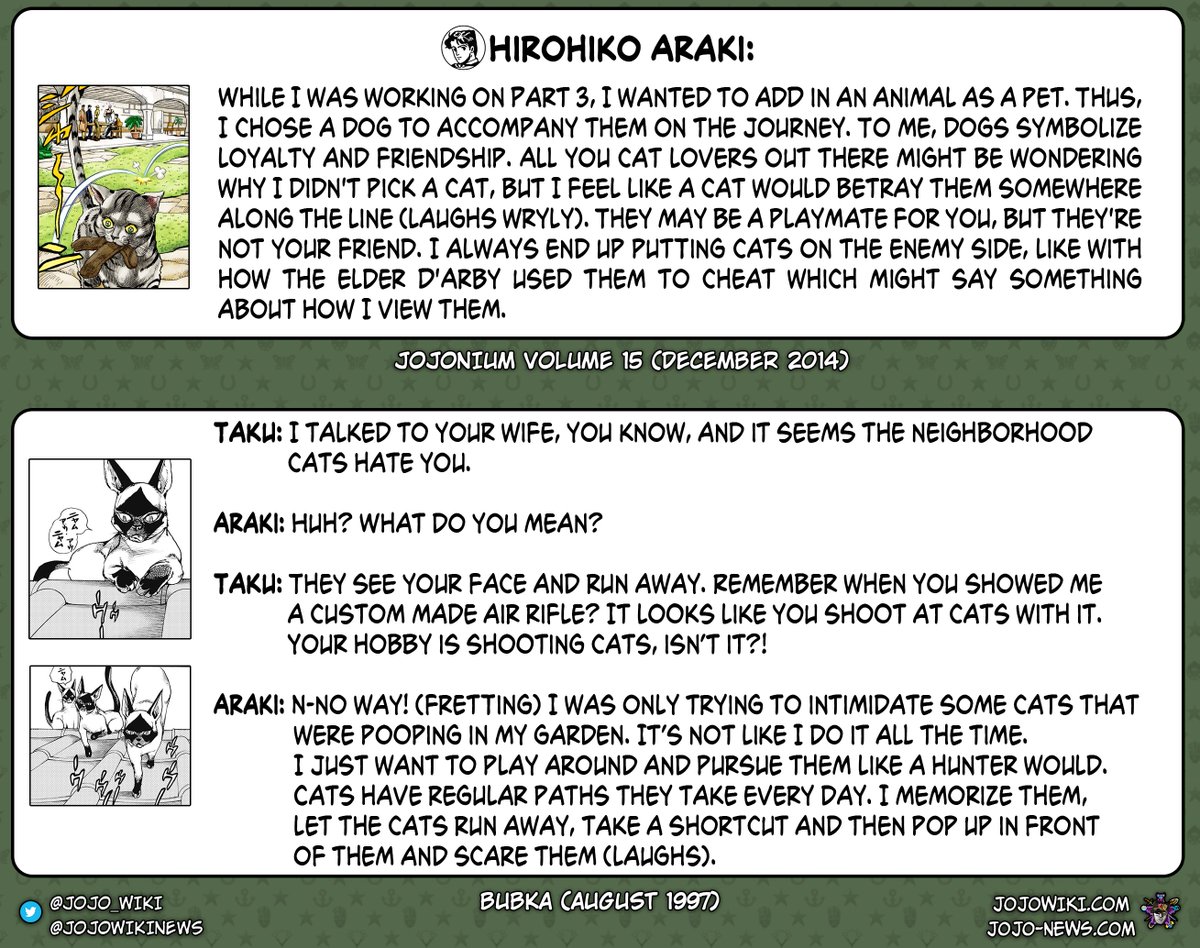 HIROHIKO ARAKI:

WHILE I WAS WORKING ON PART 3, I WANTED TO ADD IN AN ANIMAL AS A PET. THUS, I CHOSE A DOG TO ACCOMPANY THEM ON THE JOURNEY. TO ME, DOGS SYMBOLIZE LOYALTY AND FRIENDSHIP. ALL YOU CAT LOVERS OUT THERE MIGHT BE WONDERING WHY I DIDN'T PICK A CAT, BUT I FEEL LIKE A CAT WOULD BETRAY THEM SOMEWHERE ALONG THE LINE (LAUGHS WRYLY). THEY MAY BE A PLAYMATE FOR YOU, BUT THEY'RE NOT YOUR FRIEND. I ALWAYS END UP PUTTING CATS ON THE ENEMY SIDE, LIKE WITH HOW THE ELDER D'ARBY USED THEM TO CHEAT WHICH MIGHT SAY SOMETHING ABOUT HOW I VIEW THEM.

JOJONIUM VOLUME 15 (DECEMBER 2014)

TAKU: I TALKED TO YOUR WIFE, YOU KNOW, AND IT SEEMS THE NEIGHBORHOOD CATS HATE YOU.

ARAKI: HUH? WHAT DO YOU MEAN?

TAKU: THEY SEE YOUR FACE AND RUN AWAY. REMEMBER WHEN YOU SHOWED ME A CUSTOM MADE AIR RIFLE? IT LOOKS LIKE YOU SHOOT AT CATS WITH IT. YOUR HOBBY IS SHOOTING CATS, ISN'T IT?!

ARAKI: N-NO WAY! (FRETTING) I WAS ONLY TRYING TO INTIMIDATE SOME CATS THAT WERE POOPING IN MY GARDEN. IT'S NOT LIKE I DO IT ALL THE TIME. I JUST WANT TO PLAY AROUND AND PURSUE THEM LIKE A HUNTER WOULD. CATS HAVE REGULAR PATHS THEY TAKE EVERY DAY. I MEMORIZE THEM, LET THE CATS RUN AWAY, TAKE A SHORTCUT AND THEN POP UP IN FRONT OF THEM AND SCARE THEM (LAUGHS).

BUBKA (AUGUST 1997)

@JOJO_WIKI
@JOJOWIKINEWS

JOJOWIKI.COM
JOJO-NEWS.COM